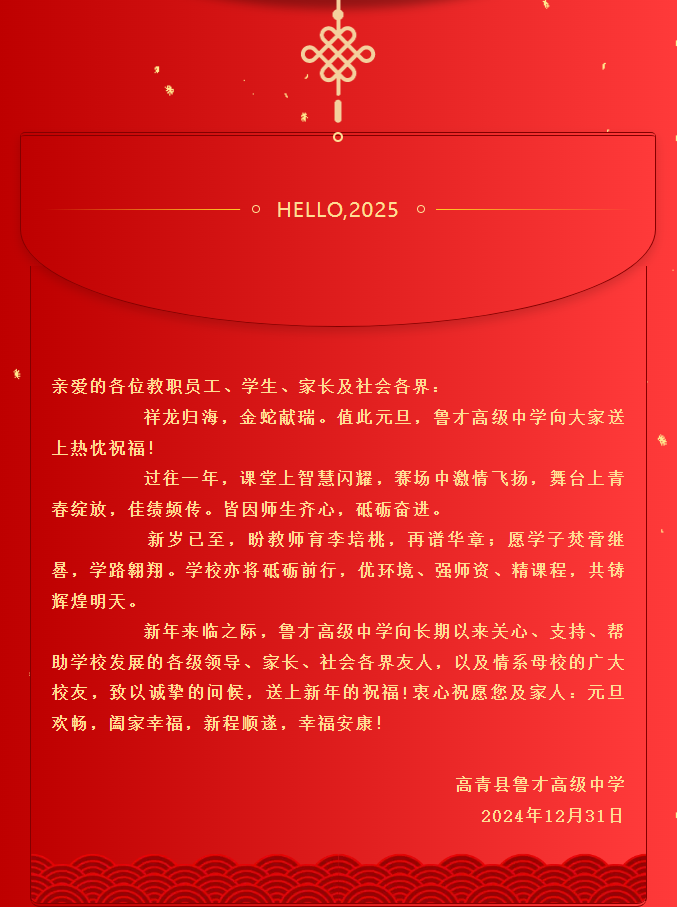 HELLO,2025

亲爱的各位教职员工、学生、家长及社会各界：

祥龙归海，金蛇献瑞。值此元旦，鲁才高级中学向大家送上热忱祝福！

过往一年，课堂上智慧闪耀，赛场中激情飞扬，舞台上青春绽放，佳绩频传。皆因师生齐心，砥砺奋进。

新岁已至，盼教师育李培桃，再谱华章；愿学子焚膏继晷，学路翱翔。学校亦将砥砺前行，优环境、强师资、精课程，共铸辉煌明天。

新年来临之际，鲁才高级中学向长期以来关心、支持、帮助学校发展的各级领导、家长、社会各界友人，以及情系母校的广大校友，致以诚挚的问候，送上新年的祝福！衷心祝愿您及家人：元旦欢畅，阖家幸福，新程顺遂，幸福安康！

高青县鲁才高级中学
2024年12月31日